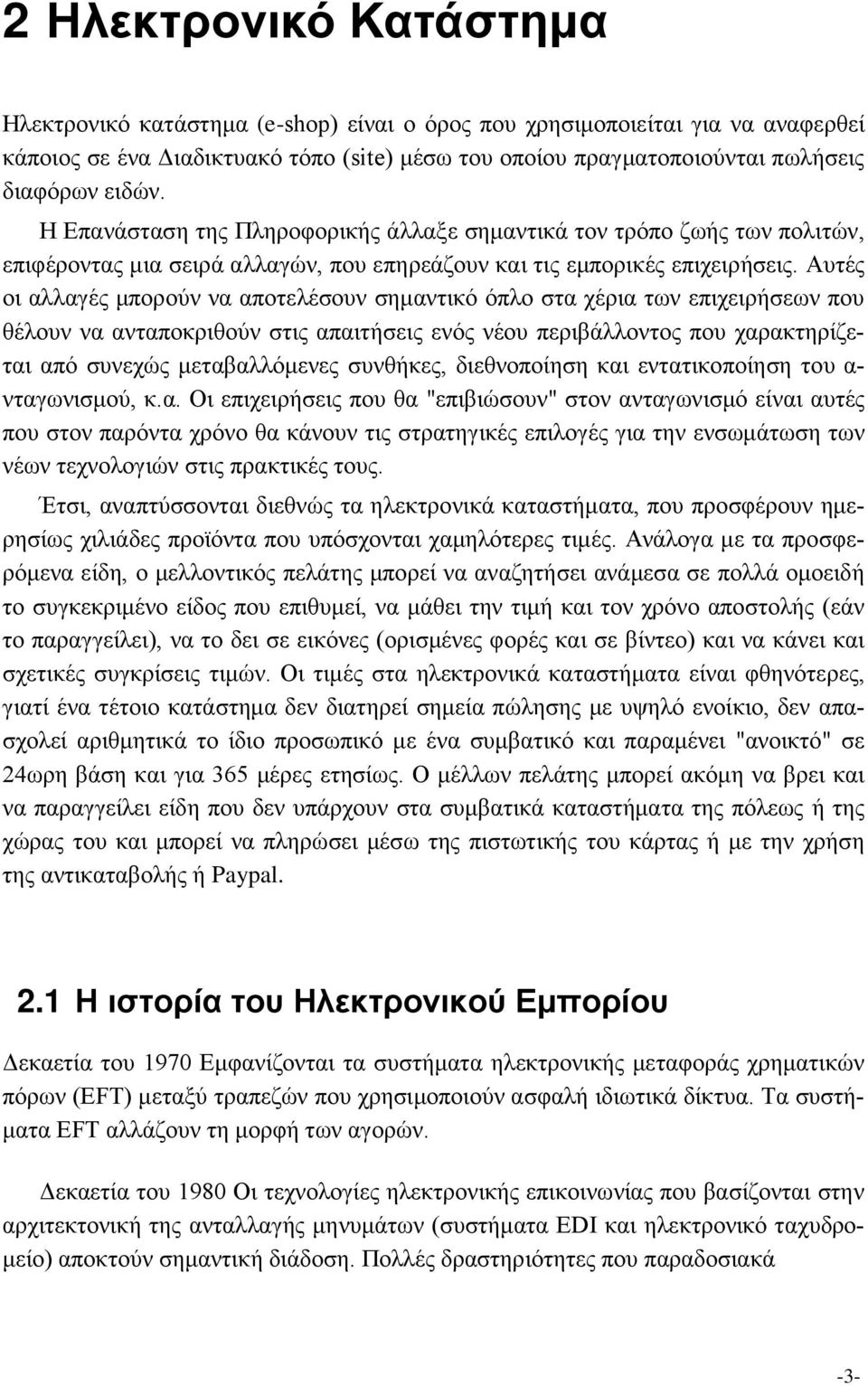 2 Ηλεκτρονικό Κατάστημα

Ηλεκτρονικό κατάστημα (e-shop) είναι ο όρος που χρησιμοποιείται για να αναφερθεί κάποιος σε ένα Διαδικτυακό τόπο (site) μέσω του οποίου πραγματοποιούνται πωλήσεις διαφόρων ειδών.

Η Επανάσταση της Πληροφορικής άλλαξε σημαντικά τον τρόπο ζωής των πολιτών, επιφέροντας μια σειρά αλλαγών, που επηρεάζουν και τις εμπορικές επιχειρήσεις. Αυτές οι αλλαγές μπορούν να αποτελέσουν σημαντικό όπλο στα χέρια των επιχειρήσεων που θέλουν να ανταποκριθούν στις απαιτήσεις ενός νέου περιβάλλοντος που χαρακτηρίζεται από συνεχώς μεταβαλλόμενες συνθήκες, διεθνοποίηση και εντατικοποίηση του ανταγωνισμού, κ.α. Οι επιχειρήσεις που θα "επιβιώσουν" στον ανταγωνισμό είναι αυτές που στον παρόντα χρόνο θα κάνουν τις στρατηγικές επιλογές για την ενσωμάτωση των νέων τεχνολογιών στις πρακτικές τους.

Έτσι, αναπτύσσονται διεθνώς τα ηλεκτρονικά καταστήματα, που προσφέρουν ημερησίως χιλιάδες προϊόντα που υπόσχονται χαμηλότερες τιμές. Ανάλογα με τα προσφερόμενα είδη, ο μελλοντικός πελάτης μπορεί να αναζητήσει ανάμεσα σε πολλά ομοειδή το συγκεκριμένο είδος που επιθυμεί, να μάθει την τιμή και τον χρόνο αποστολής (εάν το παραγγείλει), να το δει σε εικόνες (ορισμένες φορές και σε βίντεο) και να κάνει και σχετικές συγκρίσεις τιμών. Οι τιμές στα ηλεκτρονικά καταστήματα είναι φθηνότερες, γιατί ένα τέτοιο κατάστημα δεν διατηρεί σημεία πώλησης με υψηλό ενοίκιο, δεν απασχολεί αριθμητικά το ίδιο προσωπικό με ένα συμβατικό και παραμένει "ανοικτό" σε 24ωρη βάση και για 365 μέρες ετησίως. Ο μέλλων πελάτης μπορεί ακόμη να βρει και να παραγγείλει είδη που δεν υπάρχουν στα συμβατικά καταστήματα της πόλεως ή της χώρας του και μπορεί να πληρώσει μέσω της πιστωτικής του κάρτας ή με την χρήση της αντικαταβολής ή Paypal.

2.1 Η ιστορία του Ηλεκτρονικού Εμπορίου

Δεκαετία του 1970 Εμφανίζονται τα συστήματα ηλεκτρονικής μεταφοράς χρηματικών πόρων (EFT) μεταξύ τραπεζών που χρησιμοποιούν ασφαλή ιδιωτικά δίκτυα. Τα συστήματα EFT αλλάζουν τη μορφή των αγορών.

Δεκαετία του 1980 Οι τεχνολογίες ηλεκτρονικής επικοινωνίας που βασίζονται στην αρχιτεκτονική της ανταλλαγής μηνυμάτων (συστήματα EDI και ηλεκτρονικό ταχυδρομείο) αποκτούν σημαντική διάδοση. Πολλές δραστηριότητες που παραδοσιακά

-3-